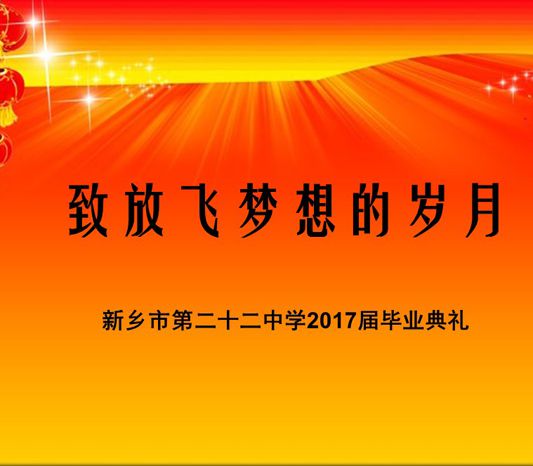 致放飞梦想的岁月

新乡市第二十二中学2017届毕业典礼